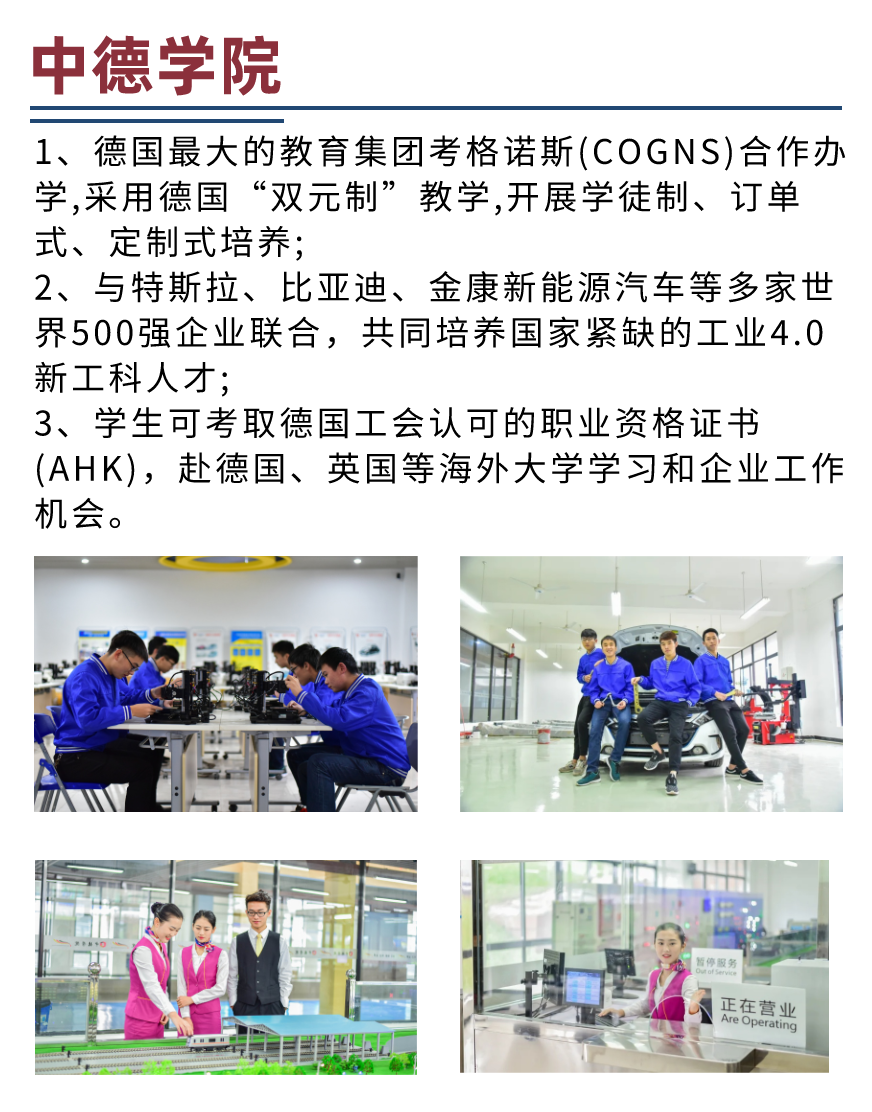 中德学院

1、德国最大的教育集团考格诺斯(COGNS)合作办学,采用德国“双元制”教学,开展学徒制、订单式、定制式培养;
2、与特斯拉、比亚迪、金康新能源汽车等多家世界500强企业联合，共同培养国家紧缺的工业4.0新工科人才;
3、学生可考取德国工会认可的职业资格证书(AHK)，赴德国、英国等海外大学学习和企业工作机会。

暂停服务
Out of Service

正在营业
Are Operating